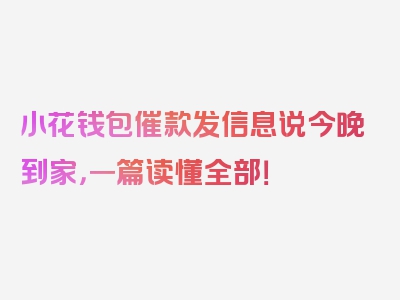 小花钱包催款发信息说今晚到家，一篇读懂全部！